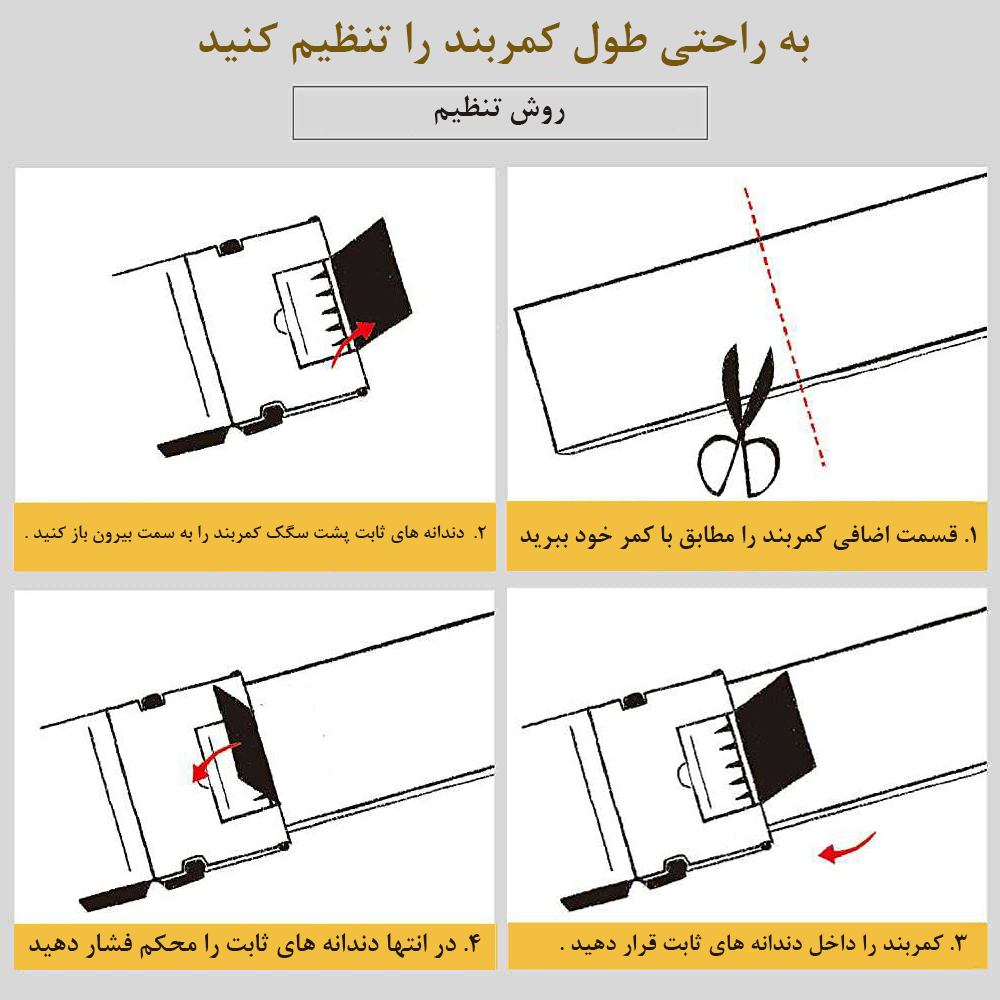 به راحتی طول کمربند را تنظیم کنید

روش تنظیم

۱. قسمت اضافی کمربند را مطابق با کمر خود ببرید

۲. دندانه های ثابت پشت سگک کمربند را به سمت بیرون باز کنید .

۳. کمربند را داخل دندانه های ثابت قرار دهید .

۴. در انتها دندانه های ثابت را محکم فشار دهید